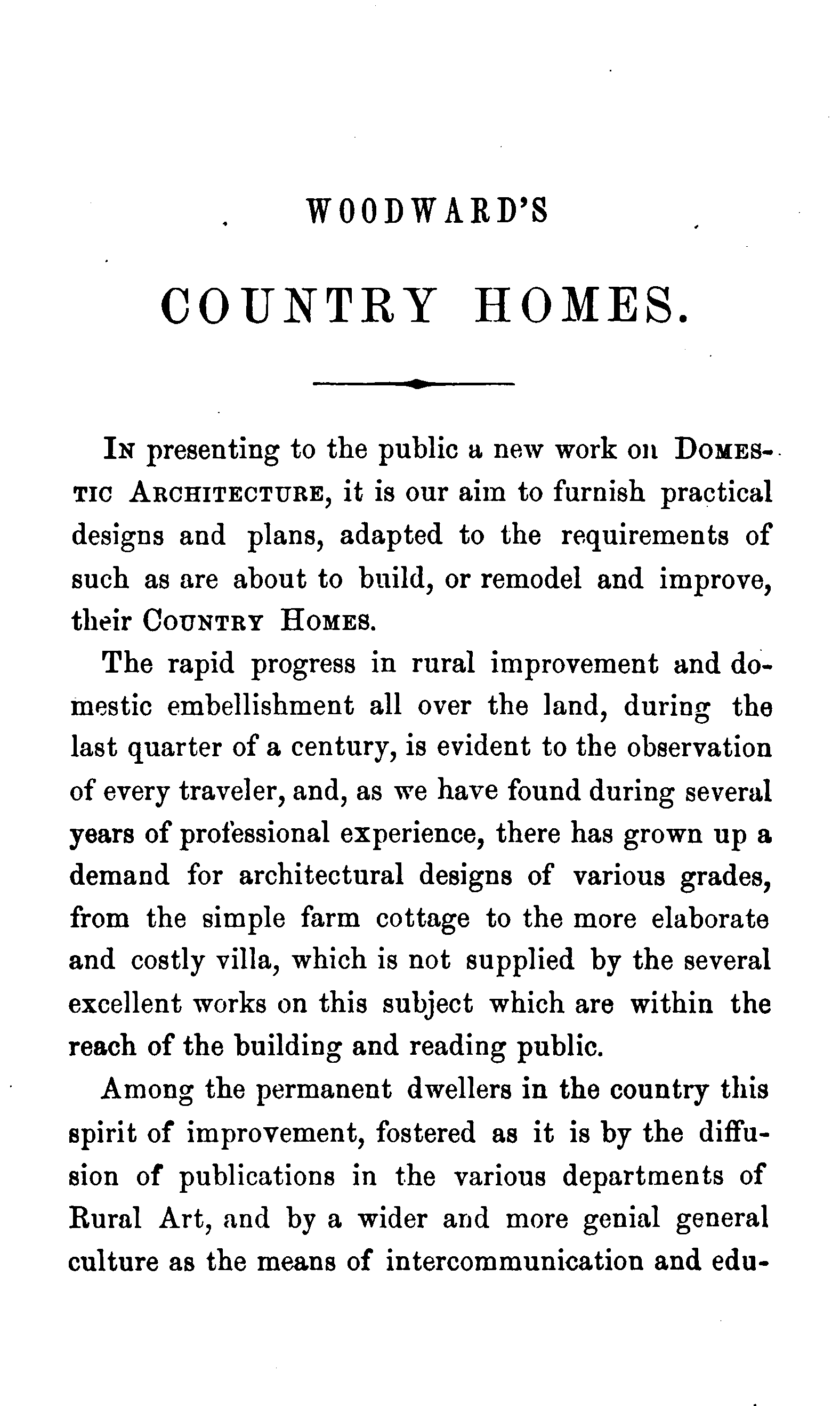 WOODWARD'S

COUNTRY HOMES.

In presenting to the public a new work on Domestic Architecture, it is our aim to furnish practical designs and plans, adapted to the requirements of such as are about to build, or remodel and improve, their Country Homes.

The rapid progress in rural improvement and domestic embellishment all over the land, during the last quarter of a century, is evident to the observation of every traveler, and, as we have found during several years of professional experience, there has grown up a demand for architectural designs of various grades, from the simple farm cottage to the more elaborate and costly villa, which is not supplied by the several excellent works on this subject which are within the reach of the building and reading public.

Among the permanent dwellers in the country this spirit of improvement, fostered as it is by the diffusion of publications in the various departments of Rural Art, and by a wider and more genial general culture as the means of intercommunication and edu-